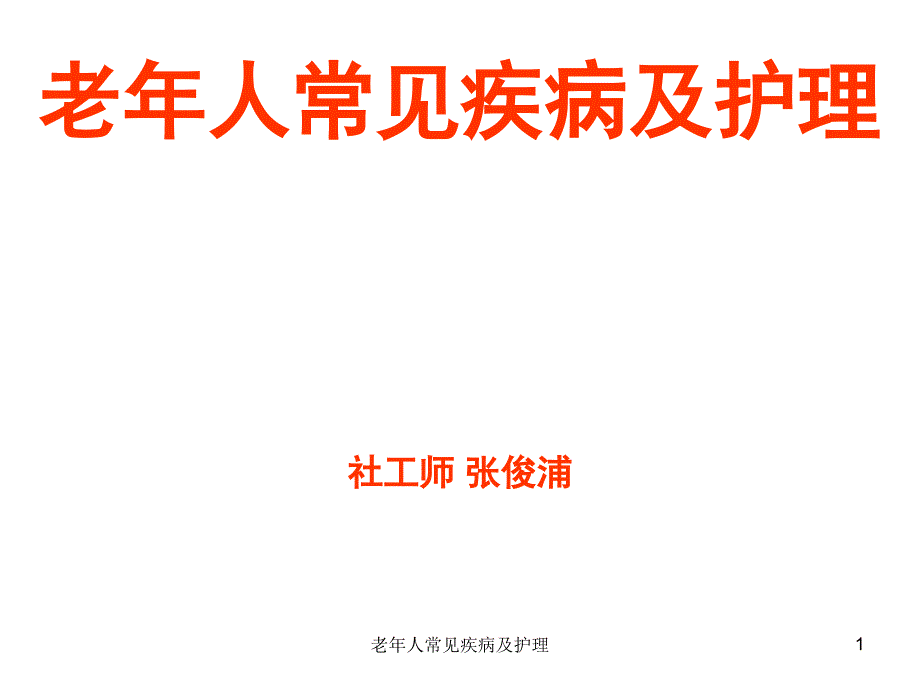 老年人常见疾病及护理

社工师 张俊浦

老年人常见疾病及护理

1